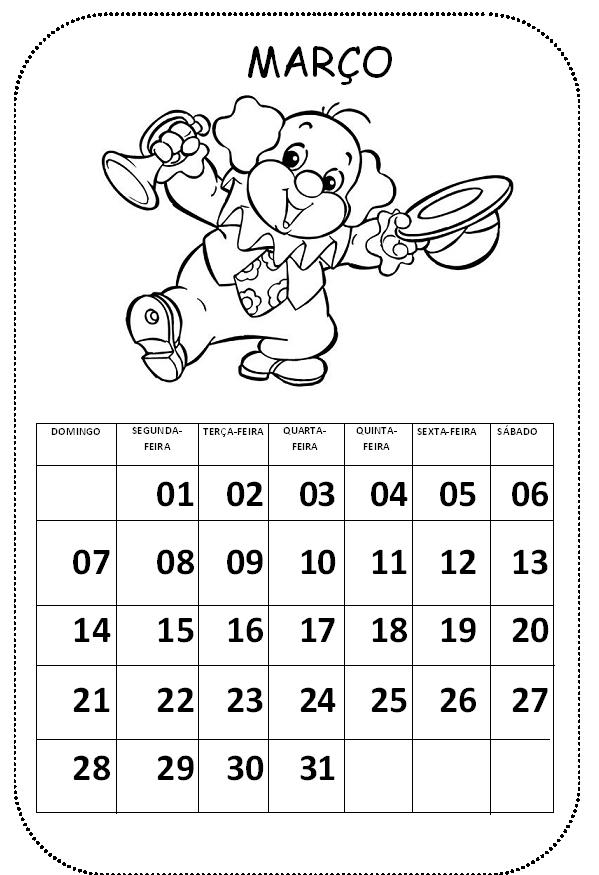 MARÇO

| DOMINGO | SEGUNDA-FEIRA | TERÇA-FEIRA | QUARTA-FEIRA | QUINTA-FEIRA | SEXTA-FEIRA | SÁBADO |
|---|---|---|---|---|---|---|
| | 01 | 02 | 03 | 04 | 05 | 06 |
| 07 | 08 | 09 | 10 | 11 | 12 | 13 |
| 14 | 15 | 16 | 17 | 18 | 19 | 20 |
| 21 | 22 | 23 | 24 | 25 | 26 | 27 |
| 28 | 29 | 30 | 31 | | | |